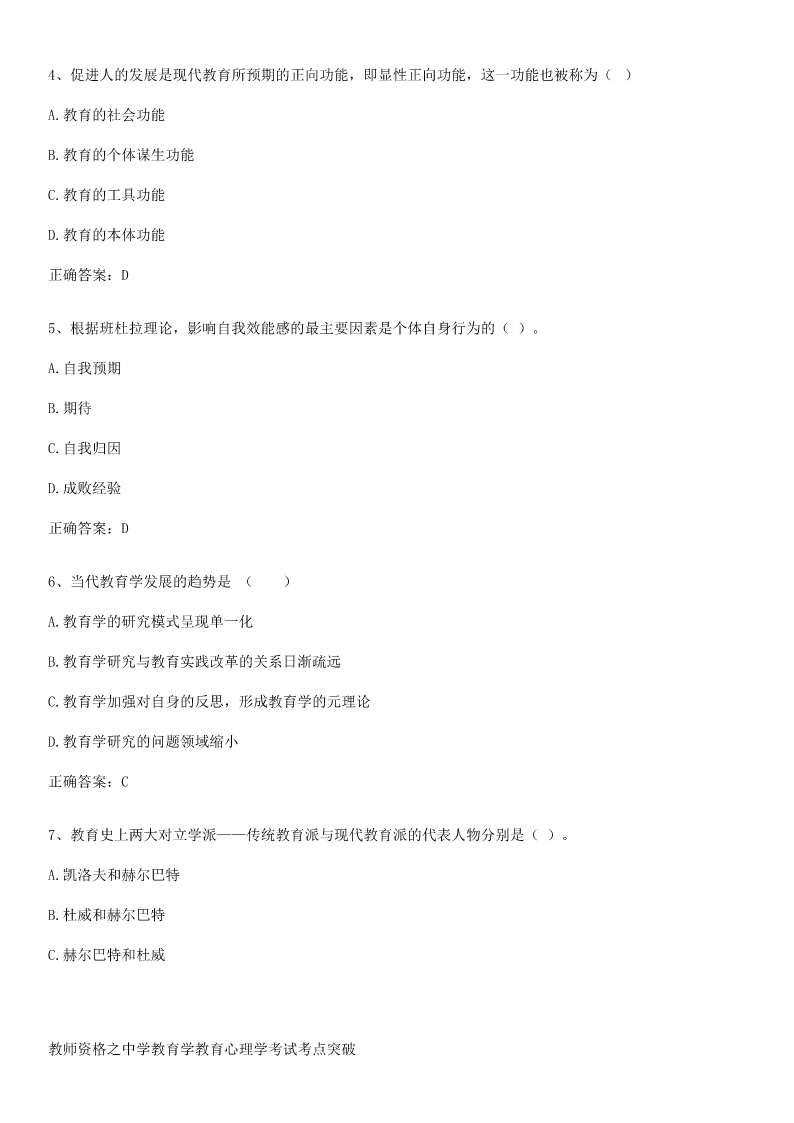 4、促进人的发展是现代教育所预期的正向功能，即显性正向功能，这一功能也被称为（　）

A. 教育的社会功能

B. 教育的个体谋生功能

C. 教育的工具功能

D. 教育的本体功能

正确答案：D

5、根据班杜拉理论，影响自我效能感的最主要因素是个体自身行为的（ ）。

A. 自我预期

B. 期待

C. 自我归因

D. 成败经验

正确答案：D

6、当代教育学发展的趋势是 （　　）

A. 教育学的研究模式呈现单一化

B. 教育学研究与教育实践改革的关系日渐疏远

C. 教育学加强对自身的反思，形成教育学的元理论

D. 教育学研究的问题领域缩小

正确答案：C

7、教育史上两大对立学派——传统教育派与现代教育派的代表人物分别是（ ）。

A. 凯洛夫和赫尔巴特

B. 杜威和赫尔巴特

C. 赫尔巴特和杜威

教师资格之中学教育学教育心理学考试考点突破